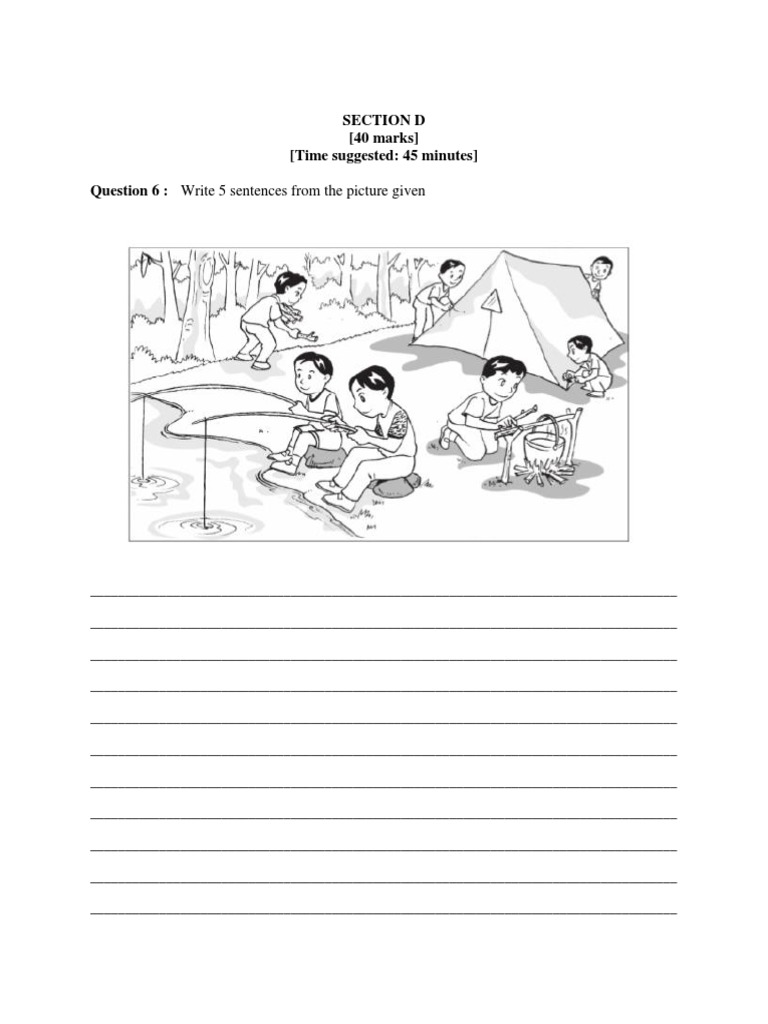 SECTION D
[40 marks]
[Time suggested: 45 minutes]

Question 6 : Write 5 sentences from the picture given